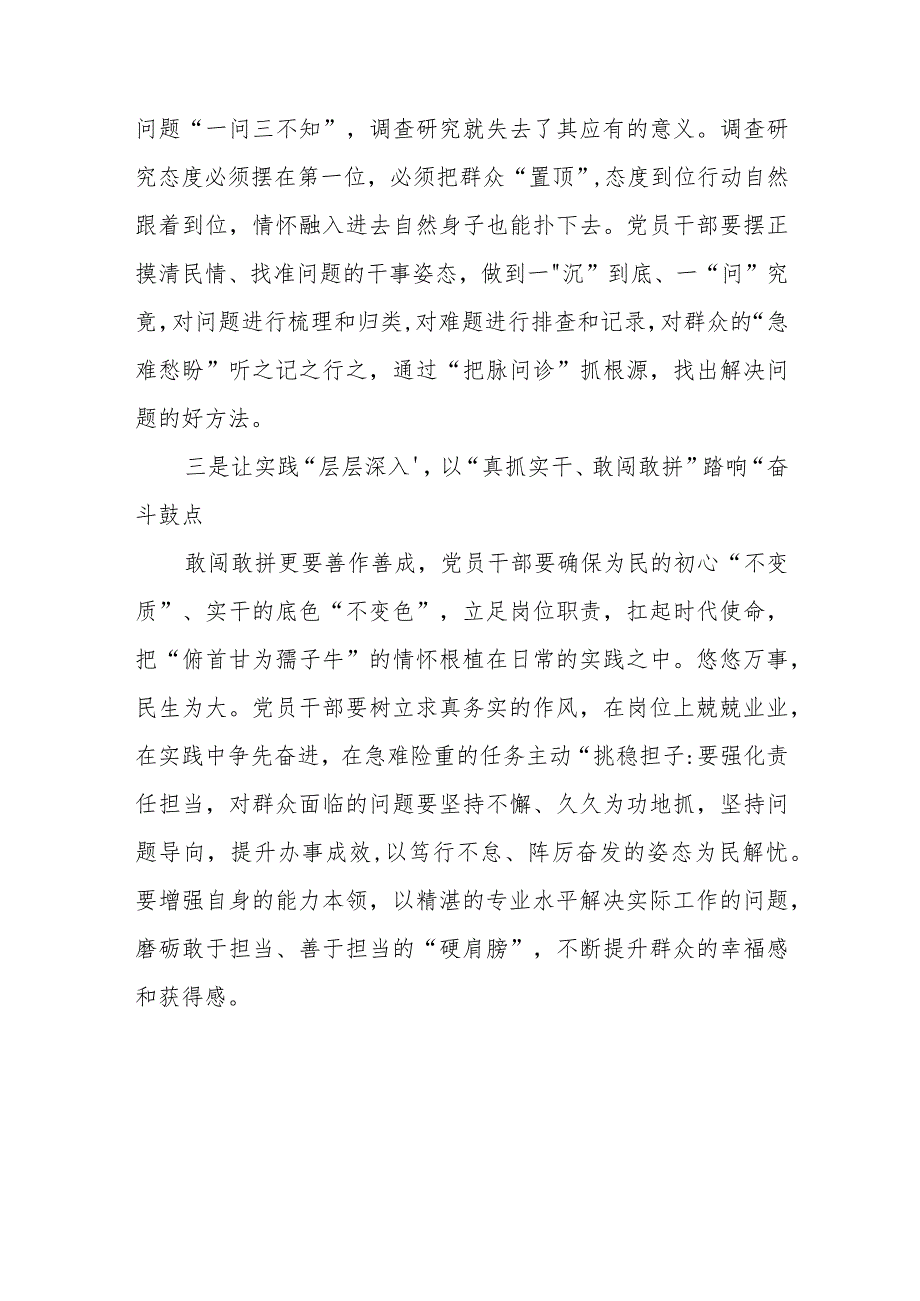 问题“一问三不知”，调查研究就失去了其应有的意义。调查研究态度必须摆在第一位，必须把群众“置顶”,态度到位行动自然跟着到位，情怀融入进去自然身子也能扑下去。党员干部要摆正摸清民情、找准问题的干事姿态，做到一"沉”到底、一“问”究竟,对问题进行梳理和归类,对难题进行排查和记录,对群众的“急难愁盼”听之记之行之，通过“把脉问诊”抓根源，找出解决问题的好方法。

三是让实践“层层深入'，以“真抓实干、敢闯敢拼”踏响“奋斗鼓点

敢闯敢拼更要善作善成，党员干部要确保为民的初心“不变质”、实干的底色“不变色”，立足岗位职责，扛起时代使命，把“俯首甘为孺子牛”的情怀根植在日常的实践之中。悠悠万事，民生为大。党员干部要树立求真务实的作风，在岗位上兢兢业业，在实践中争先奋进，在急难险重的任务主动“挑稳担子:要强化责任担当，对群众面临的问题要坚持不懈、久久为功地抓，坚持问题导向，提升办事成效,以笃行不怠、阵厉奋发的姿态为民解忧。要增强自身的能力本领，以精湛的专业水平解决实际工作的问题，磨砺敢于担当、善于担当的“硬肩膀”，不断提升群众的幸福感和获得感。